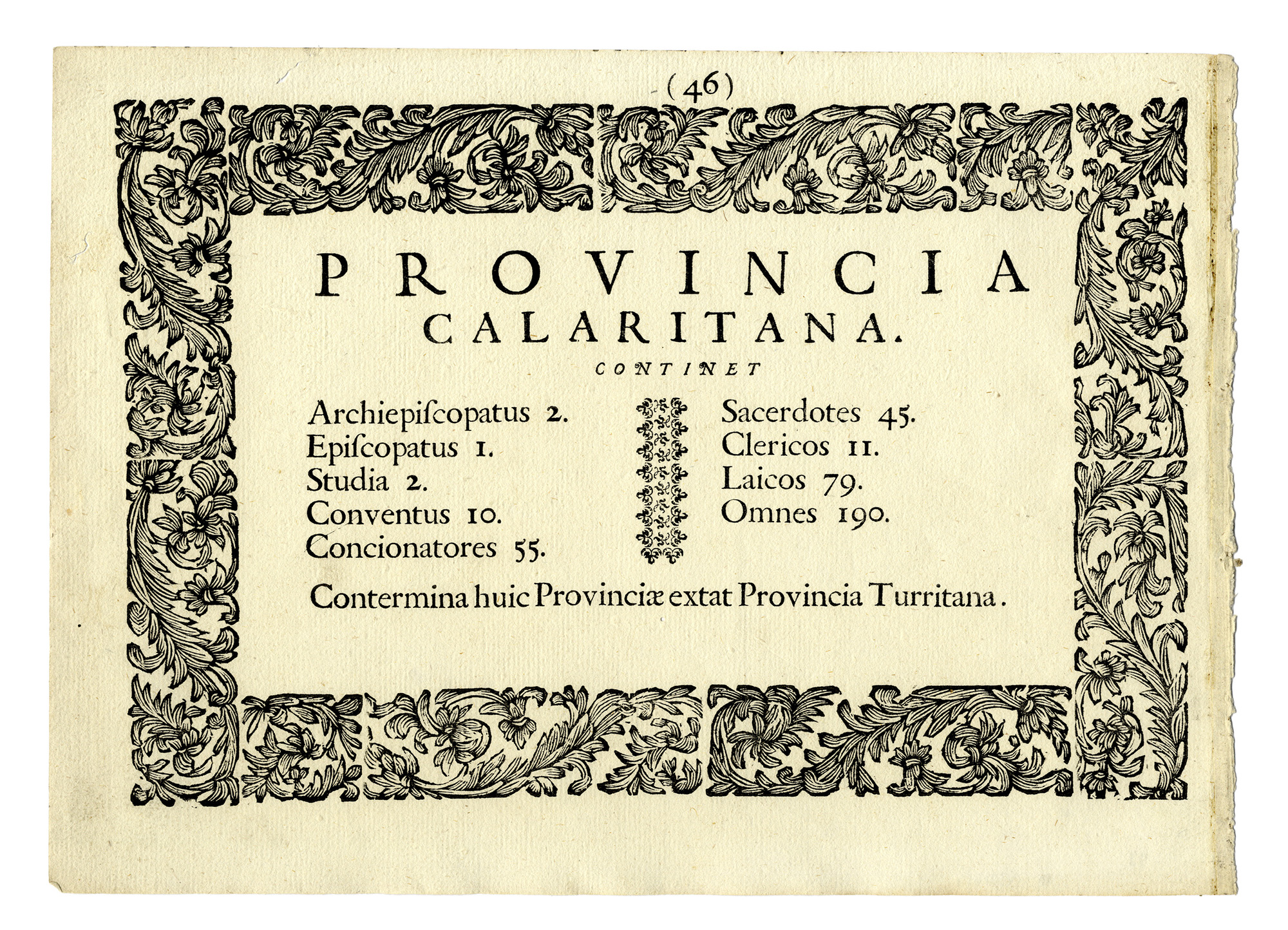 (46)

PROVINCIA CALARITANA.

CONTINET

Archiepiſcopatus 2.
Epiſcopatus 1.
Studia 2.
Conventus 10.
Concionatores 55.

Sacerdotes 45.
Clericos 11.
Laicos 79.
Omnes 190.

Contermina huic Provinciæ extat Provincia Turritana.